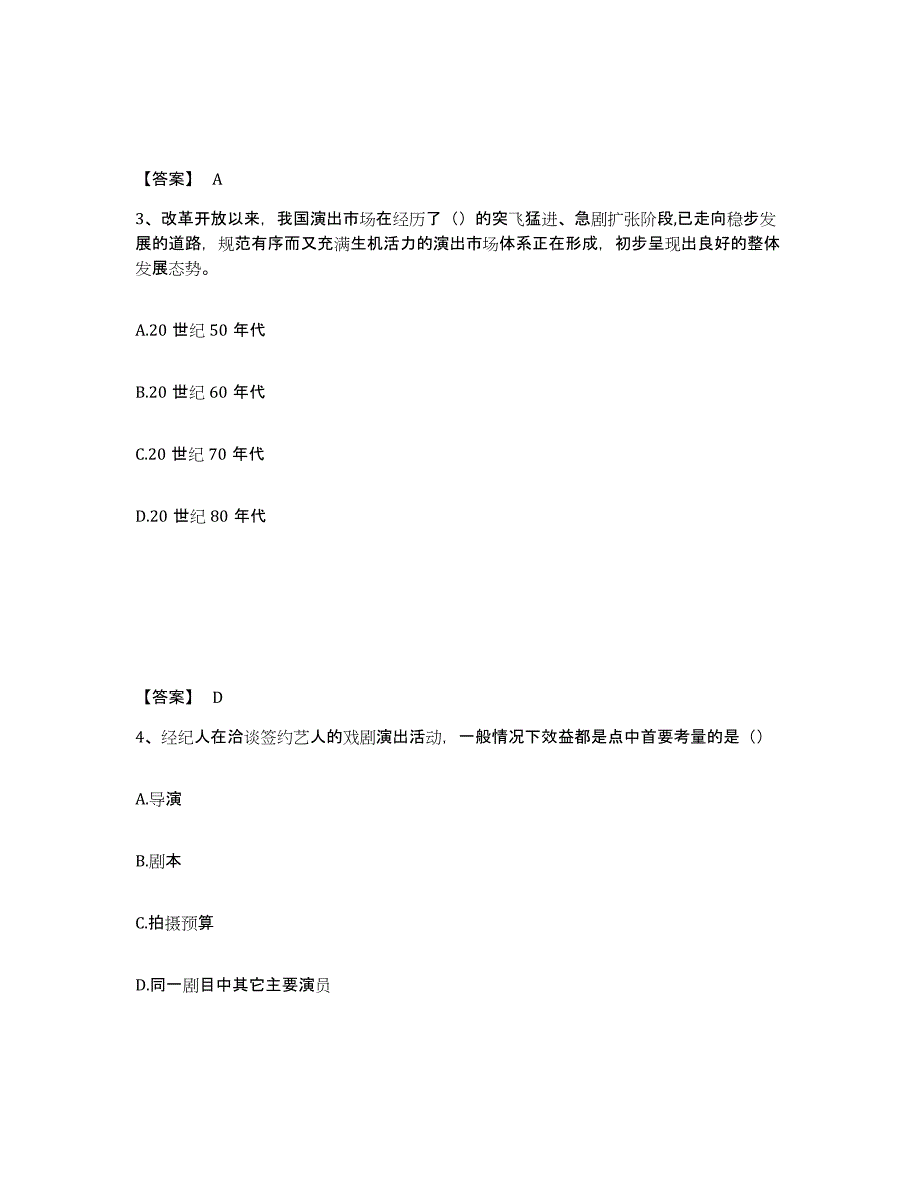 【答案】 A

3、改革开放以来，我国演出市场在经历了（）的突飞猛进、急剧扩张阶段,已走向稳步发展的道路，规范有序而又充满生机活力的演出市场体系正在形成，初步呈现出良好的整体发展态势。

A.20 世纪 50 年代

B.20 世纪 60 年代

C.20 世纪 70 年代

D.20 世纪 80 年代

【答案】 D

4、经纪人在洽谈签约艺人的戏剧演出活动，一般情况下效益都是点中首要考量的是（）

A.导演

B.剧本

C.拍摄预算

D.同一剧目中其它主要演员